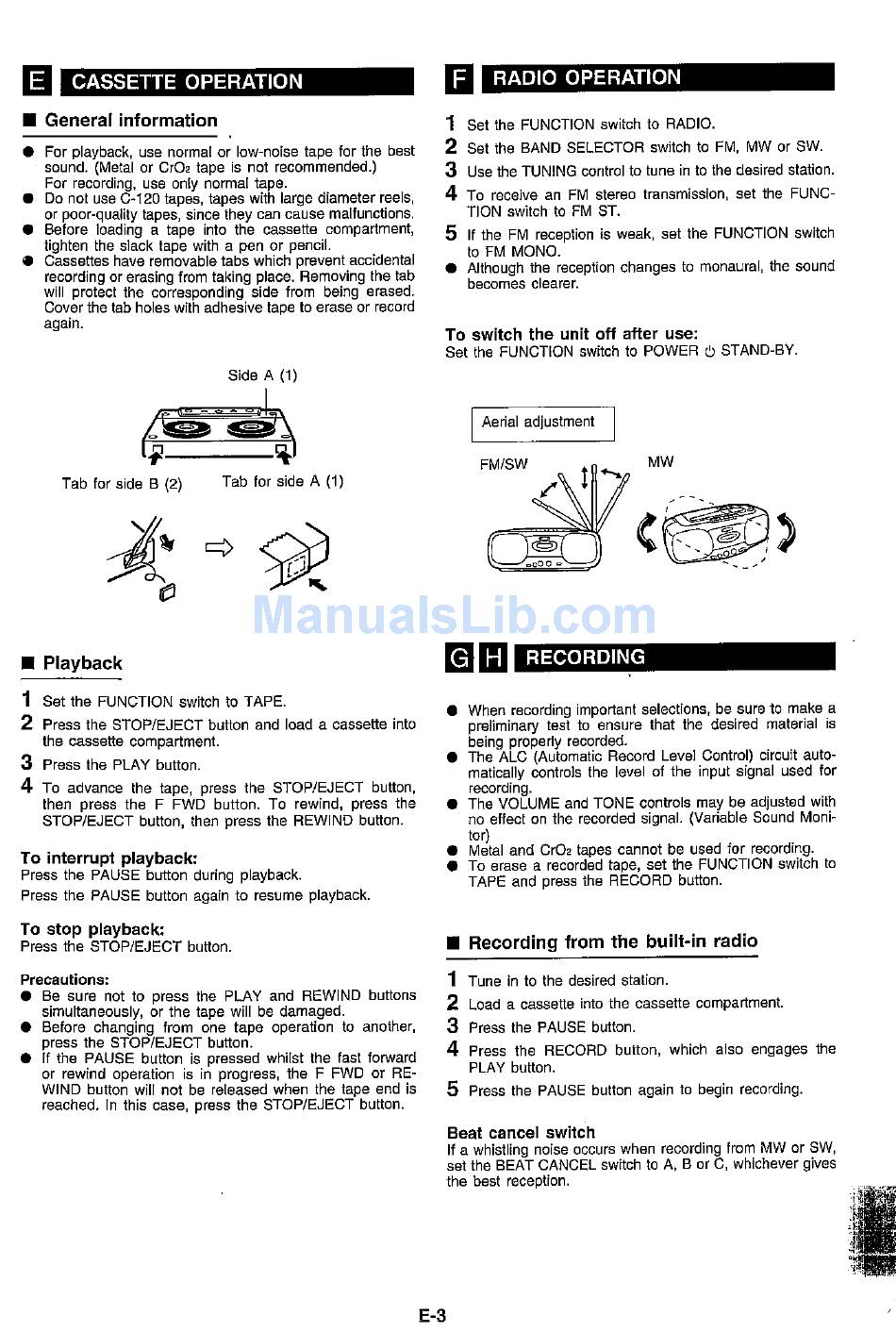 E CASSETTE OPERATION

■ General information

● For playback, use normal or low-noise tape for the best sound. (Metal or $CrO_2$ tape is not recommended.) For recording, use only normal tape.
● Do not use C-120 tapes, tapes with large diameter reels, or poor-quality tapes, since they can cause malfunctions.
● Before loading a tape into the cassette compartment, tighten the slack tape with a pen or pencil.
● Cassettes have removable tabs which prevent accidental recording or erasing from taking place. Removing the tab will protect the corresponding side from being erased. Cover the tab holes with adhesive tape to erase or record again.

Side A (1)

Tab for side B (2)

Tab for side A (1)

■ Playback

1 Set the FUNCTION switch to TAPE.
2 Press the STOP/EJECT button and load a cassette into the cassette compartment.
3 Press the PLAY button.
4 To advance the tape, press the STOP/EJECT button, then press the F FWD button. To rewind, press the STOP/EJECT button, then press the REWIND button.

To interrupt playback:
Press the PAUSE button during playback.
Press the PAUSE button again to resume playback.

To stop playback:
Press the STOP/EJECT button.

Precautions:
● Be sure not to press the PLAY and REWIND buttons simultaneously, or the tape will be damaged.
● Before changing from one tape operation to another, press the STOP/EJECT button.
● If the PAUSE button is pressed whilst the fast forward or rewind operation is in progress, the F FWD or REWIND button will not be released when the tape end is reached. In this case, press the STOP/EJECT button.

F RADIO OPERATION

1 Set the FUNCTION switch to RADIO.
2 Set the BAND SELECTOR switch to FM, MW or SW.
3 Use the TUNING control to tune in to the desired station.
4 To receive an FM stereo transmission, set the FUNCTION switch to FM ST.
5 If the FM reception is weak, set the FUNCTION switch to FM MONO.
● Although the reception changes to monaural, the sound becomes clearer.

To switch the unit off after use:
Set the FUNCTION switch to POWER ⏻ STAND-BY.

Aerial adjustment

FM/SW

MW

ManualsLib.com

G H RECORDING

● When recording important selections, be sure to make a preliminary test to ensure that the desired material is being properly recorded.
● The ALC (Automatic Record Level Control) circuit automatically controls the level of the input signal used for recording.
● The VOLUME and TONE controls may be adjusted with no effect on the recorded signal. (Variable Sound Monitor)
● Metal and $CrO_2$ tapes cannot be used for recording.
● To erase a recorded tape, set the FUNCTION switch to TAPE and press the RECORD button.

■ Recording from the built-in radio

1 Tune in to the desired station.
2 Load a cassette into the cassette compartment.
3 Press the PAUSE button.
4 Press the RECORD button, which also engages the PLAY button.
5 Press the PAUSE button again to begin recording.

Beat cancel switch
If a whistling noise occurs when recording from MW or SW, set the BEAT CANCEL switch to A, B or C, whichever gives the best reception.

E-3